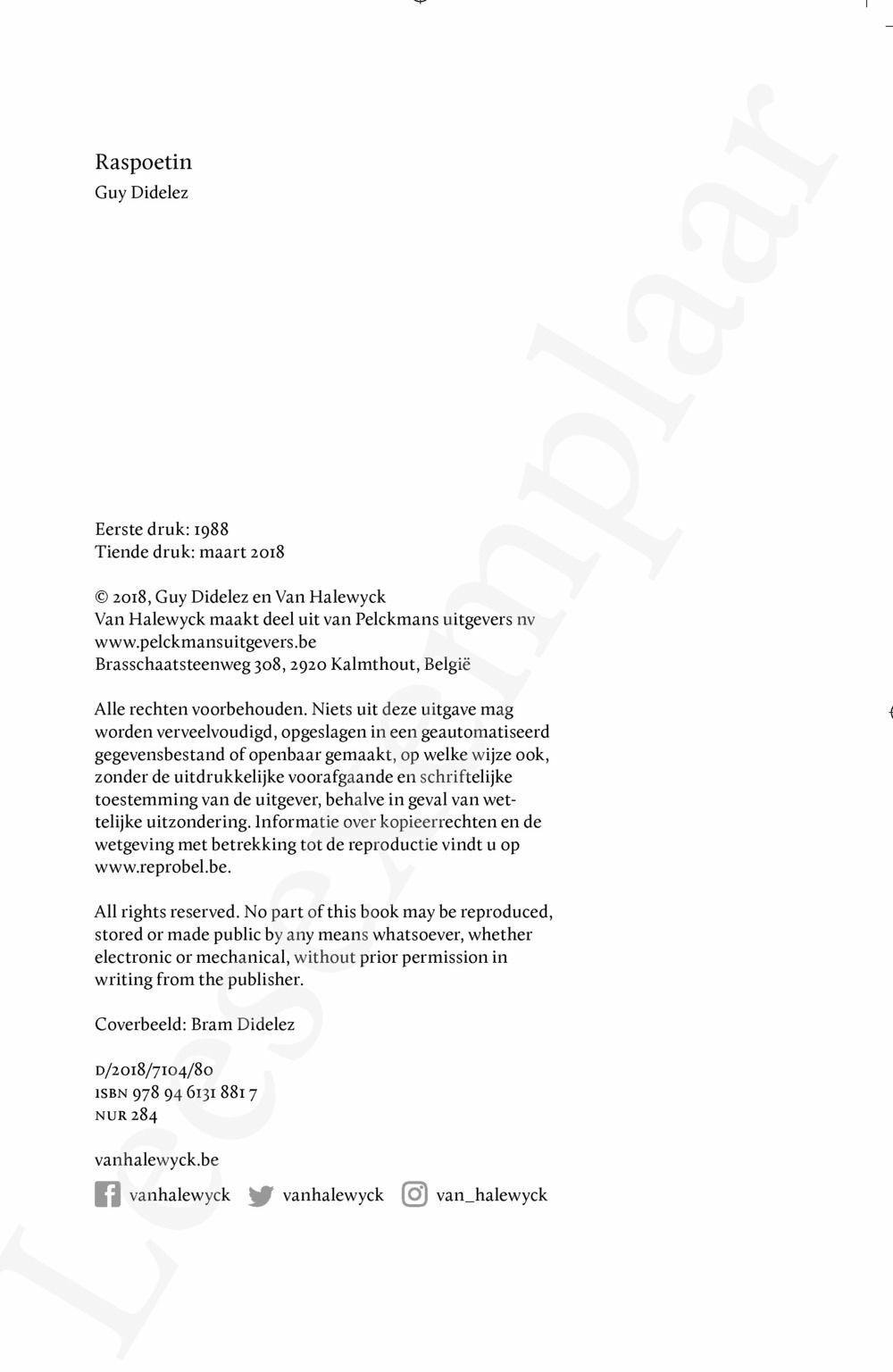 Raspoetin
Guy Didelez

Eerste druk: 1988
Tiende druk: maart 2018

© 2018, Guy Didelez en Van Halewyck
Van Halewyck maakt deel uit van Pelckmans uitgevers nv
www.pelckmansuitgevers.be
Brasschaatsteenweg 308, 2920 Kalmthout, België

Alle rechten voorbehouden. Niets uit deze uitgave mag worden verveelvoudigd, opgeslagen in een geautomatiseerd gegevensbestand of openbaar gemaakt, op welke wijze ook, zonder de uitdrukkelijke voorafgaande en schriftelijke toestemming van de uitgever, behalve in geval van wettelijke uitzondering. Informatie over kopieerrechten en de wetgeving met betrekking tot de reproductie vindt u op www.reprobel.be.

All rights reserved. No part of this book may be reproduced, stored or made public by any means whatsoever, whether electronic or mechanical, without prior permission in writing from the publisher.

Coverbeeld: Bram Didelez

D/2018/7104/80
ISBN 978 94 6131 881 7
NUR 284

vanhalewyck.be

vanhalewyck vanhalewyck van_halewyck

Leesexemplaar